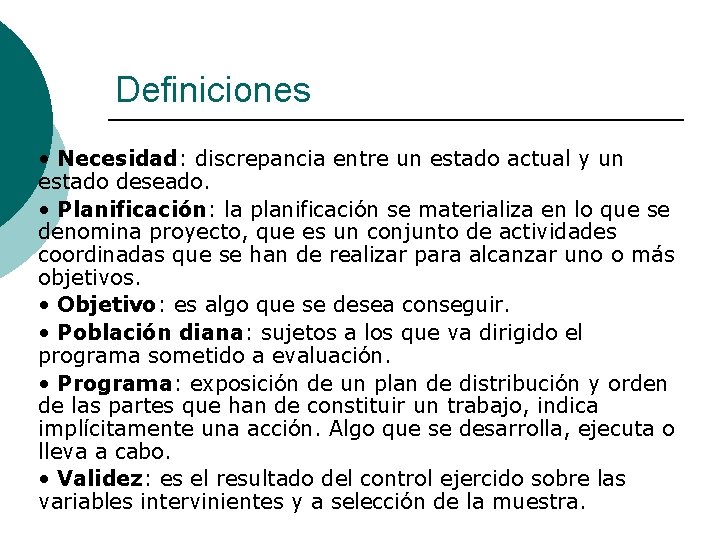 Definiciones

• Necesidad: discrepancia entre un estado actual y un estado deseado.

• Planificación: la planificación se materializa en lo que se denomina proyecto, que es un conjunto de actividades coordinadas que se han de realizar para alcanzar uno o más objetivos.

• Objetivo: es algo que se desea conseguir.

• Población diana: sujetos a los que va dirigido el programa sometido a evaluación.

• Programa: exposición de un plan de distribución y orden de las partes que han de constituir un trabajo, indica implícitamente una acción. Algo que se desarrolla, ejecuta o lleva a cabo.

• Validez: es el resultado del control ejercido sobre las variables intervinientes y a selección de la muestra.